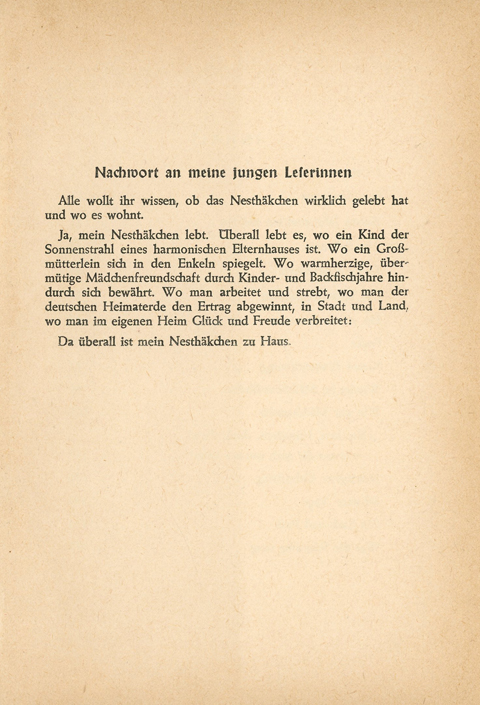 Nachwort an meine jungen Leserinnen

Alle wollt ihr wissen, ob das Nesthäkchen wirklich gelebt hat und wo es wohnt.

Ja, mein Nesthäkchen lebt. Überall lebt es, wo ein Kind der Sonnenstrahl eines harmonischen Elternhauses ist. Wo ein Großmütterlein sich in den Enkeln spiegelt. Wo warmherzige, übermütige Mädchenfreundschaft durch Kinder- und Backfischjahre hindurch sich bewährt. Wo man arbeitet und strebt, wo man der deutschen Heimaterde den Ertrag abgewinnt, in Stadt und Land, wo man im eigenen Heim Glück und Freude verbreitet:

Da überall ist mein Nesthäkchen zu Haus.